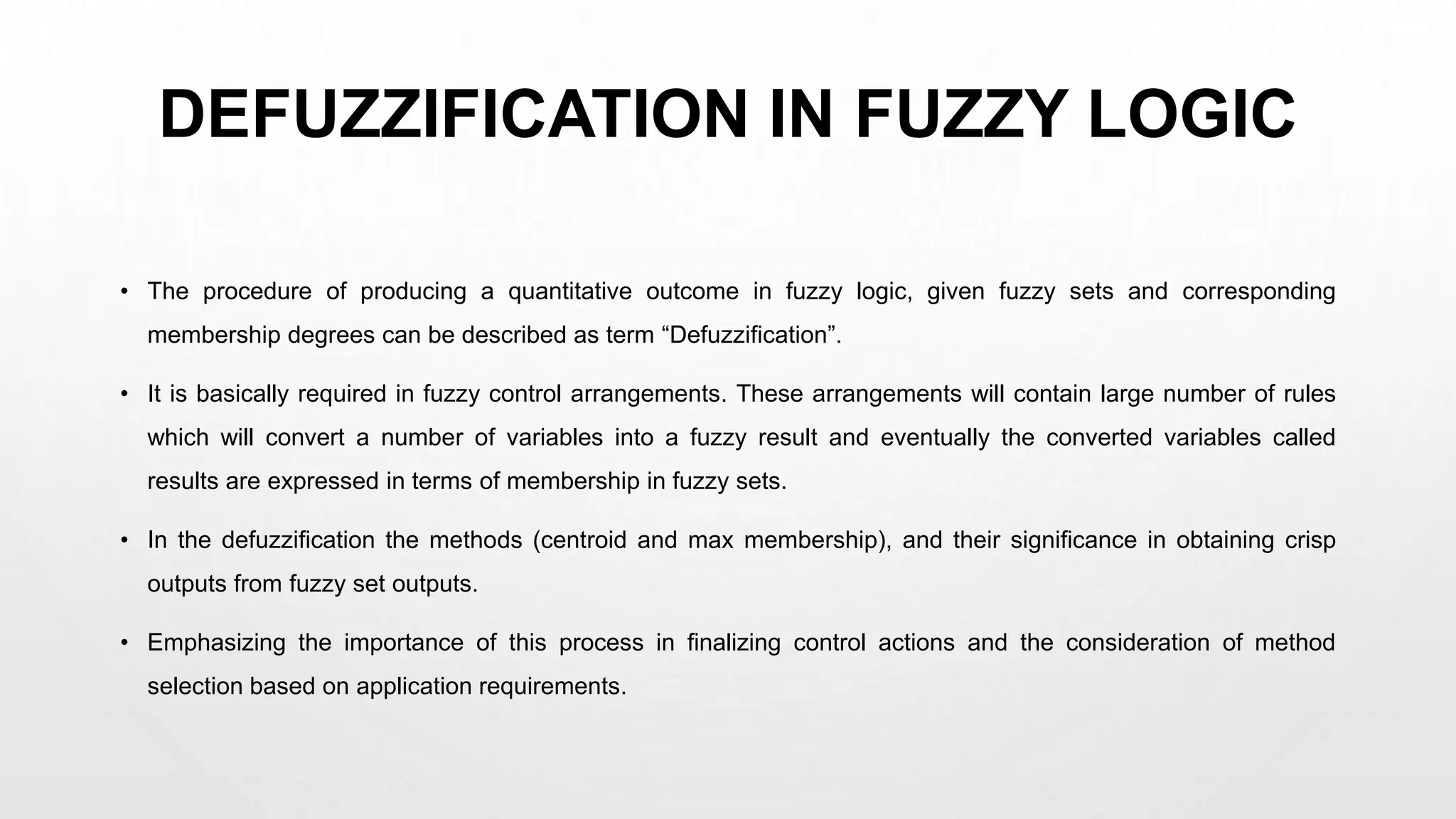 DEFUZZIFICATION IN FUZZY LOGIC

• The procedure of producing a quantitative outcome in fuzzy logic, given fuzzy sets and corresponding membership degrees can be described as term “Defuzzification”.

• It is basically required in fuzzy control arrangements. These arrangements will contain large number of rules which will convert a number of variables into a fuzzy result and eventually the converted variables called results are expressed in terms of membership in fuzzy sets.

• In the defuzzification the methods (centroid and max membership), and their significance in obtaining crisp outputs from fuzzy set outputs.

• Emphasizing the importance of this process in finalizing control actions and the consideration of method selection based on application requirements.